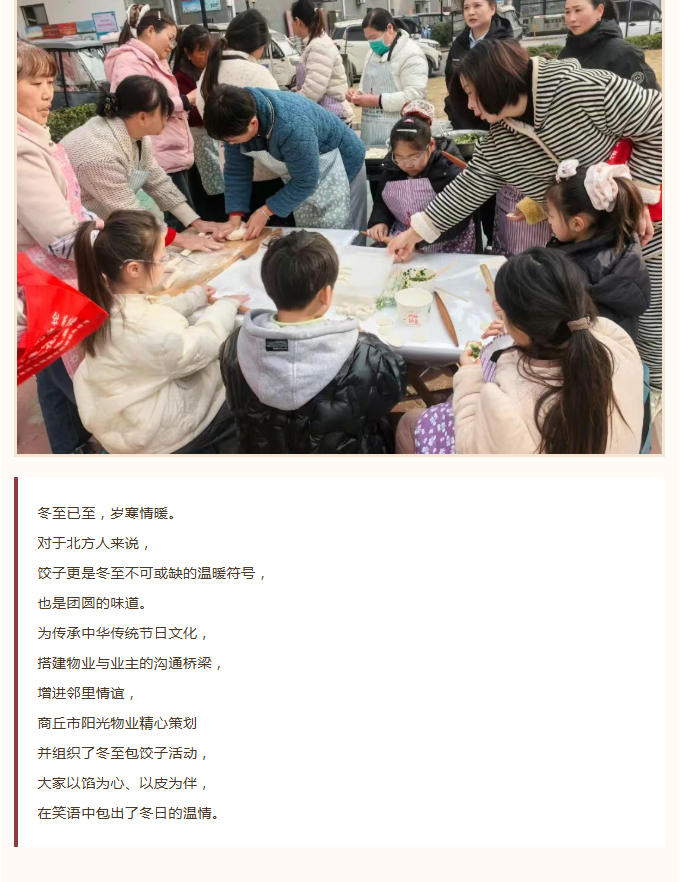 冬至已至，岁寒情暖。
对于北方人来说，
饺子更是冬至不可或缺的温暖符号，
也是团圆的味道。
为传承中华传统节日文化，
搭建物业与业主的沟通桥梁，
增进邻里情谊，
商丘市阳光物业精心策划
并组织了冬至包饺子活动，
大家以馅为心、以皮为伴，
在笑语中包出了冬日的温情。